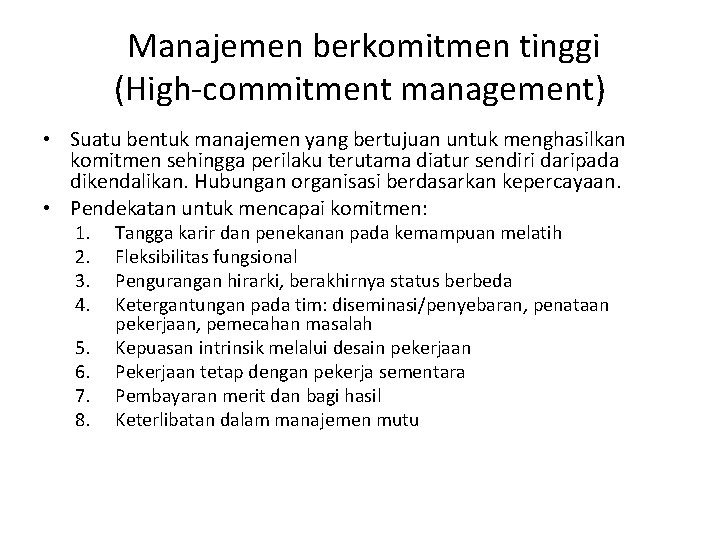 Manajemen berkomitmen tinggi (High-commitment management)

• Suatu bentuk manajemen yang bertujuan untuk menghasilkan komitmen sehingga perilaku terutama diatur sendiri daripada dikendalikan. Hubungan organisasi berdasarkan kepercayaan.
• Pendekatan untuk mencapai komitmen:
1. Tangga karir dan penekanan pada kemampuan melatih
2. Fleksibilitas fungsional
3. Pengurangan hirarki, berakhirnya status berbeda
4. Ketergantungan pada tim: diseminasi/penyebaran, penataan pekerjaan, pemecahan masalah
5. Kepuasan intrinsik melalui desain pekerjaan
6. Pekerjaan tetap dengan pekerja sementara
7. Pembayaran merit dan bagi hasil
8. Keterlibatan dalam manajemen mutu